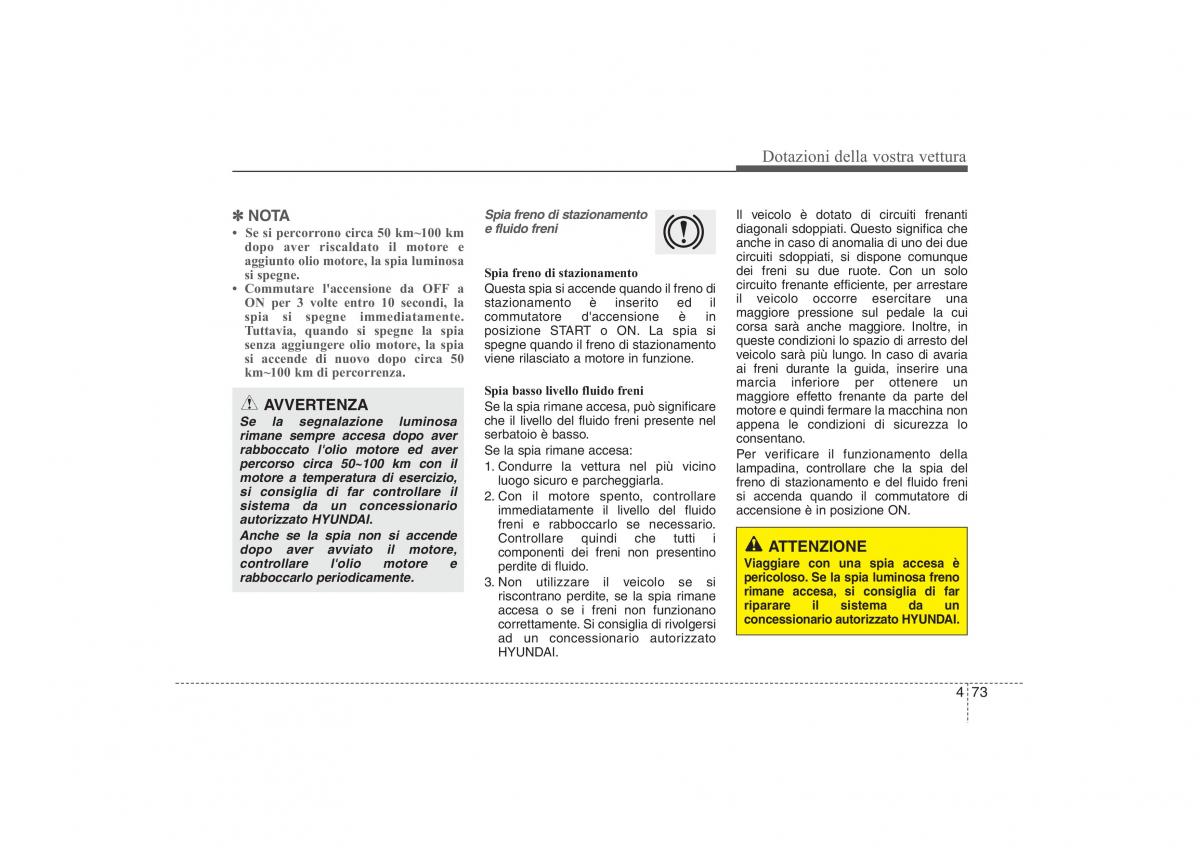 Dotazioni della vostra vettura

✽ NOTA
• Se si percorrono circa 50 km~100 km dopo aver riscaldato il motore e aggiunto olio motore, la spia luminosa si spegne.
• Commutare l'accensione da OFF a ON per 3 volte entro 10 secondi, la spia si spegne immediatamente. Tuttavia, quando si spegne la spia senza aggiungere olio motore, la spia si accende di nuovo dopo circa 50 km~100 km di percorrenza.

AVVERTENZA
Se la segnalazione luminosa rimane sempre accesa dopo aver rabboccato l'olio motore ed aver percorso circa 50~100 km con il motore a temperatura di esercizio, si consiglia di far controllare il sistema da un concessionario autorizzato HYUNDAI.
Anche se la spia non si accende dopo aver avviato il motore, controllare l'olio motore e rabboccarlo periodicamente.

Spia freno di stazionamento e fluido freni

Spia freno di stazionamento
Questa spia si accende quando il freno di stazionamento è inserito ed il commutatore d'accensione è in posizione START o ON. La spia si spegne quando il freno di stazionamento viene rilasciato a motore in funzione.

Spia basso livello fluido freni
Se la spia rimane accesa, può significare che il livello del fluido freni presente nel serbatoio è basso.
Se la spia rimane accesa:
1. Condurre la vettura nel più vicino luogo sicuro e parcheggiarla.
2. Con il motore spento, controllare immediatamente il livello del fluido freni e rabboccarlo se necessario. Controllare quindi che tutti i componenti dei freni non presentino perdite di fluido.
3. Non utilizzare il veicolo se si riscontrano perdite, se la spia rimane accesa o se i freni non funzionano correttamente. Si consiglia di rivolgersi ad un concessionario autorizzato HYUNDAI.

Il veicolo è dotato di circuiti frenanti diagonali sdoppiati. Questo significa che anche in caso di anomalia di uno dei due circuiti sdoppiati, si dispone comunque dei freni su due ruote. Con un solo circuito frenante efficiente, per arrestare il veicolo occorre esercitare una maggiore pressione sul pedale la cui corsa sarà anche maggiore. Inoltre, in queste condizioni lo spazio di arresto del veicolo sarà più lungo. In caso di avaria ai freni durante la guida, inserire una marcia inferiore per ottenere un maggiore effetto frenante da parte del motore e quindi fermare la macchina non appena le condizioni di sicurezza lo consentano.
Per verificare il funzionamento della lampadina, controllare che la spia del freno di stazionamento e del fluido freni si accenda quando il commutatore di accensione è in posizione ON.

ATTENZIONE
Viaggiare con una spia accesa è pericoloso. Se la spia luminosa freno rimane accesa, si consiglia di far riparare il sistema da un concessionario autorizzato HYUNDAI.

4 73